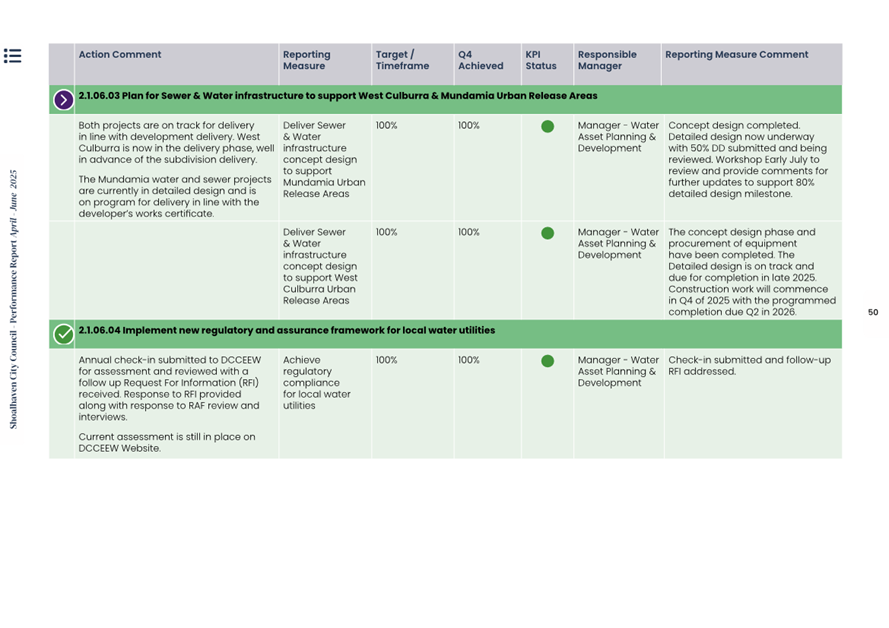 Shoalhaven City Council - Performance Report April - June 2025

| Action Comment | Reporting Measure | Target / Timeframe | Q4 Achieved | KPI Status | Responsible Manager | Reporting Measure Comment |
|---|---|---|---|---|---|---|
| **2.1.06.03 Plan for Sewer & Water infrastructure to support West Culburra & Mundamia Urban Release Areas** | | | | | | |
| Both projects are on track for delivery in line with development delivery. West Culburra is now in the delivery phase, well in advance of the subdivision delivery. The Mundamia water and sewer projects are currently in detailed design and is on program for delivery in line with the developer's works certificate. | Deliver Sewer & Water infrastructure concept design to support Mundamia Urban Release Areas | 100% | 100% | | Manager - Water Asset Planning & Development | Concept design completed. Detailed design now underway with 50% DD submitted and being reviewed. Workshop Early July to review and provide comments for further updates to support 80% detailed design milestone. |
| | Deliver Sewer & Water infrastructure concept design to support West Culburra Urban Release Areas | 100% | 100% | | Manager - Water Asset Planning & Development | The concept design phase and procurement of equipment have been completed. The Detailed design is on track and due for completion in late 2025. Construction work will commence in Q4 of 2025 with the programmed completion due Q2 in 2026. |
| **2.1.06.04 Implement new regulatory and assurance framework for local water utilities** | | | | | | |
| Annual check-in submitted to DCCEEW for assessment and reviewed with a follow up Request For Information (RFI) received. Response to RFI provided along with response to RAF review and interviews. Current assessment is still in place on DCCEEW Website. | Achieve regulatory compliance for local water utilities | 100% | 100% | | Manager - Water Asset Planning & Development | Check-in submitted and follow-up RFI addressed. |

50